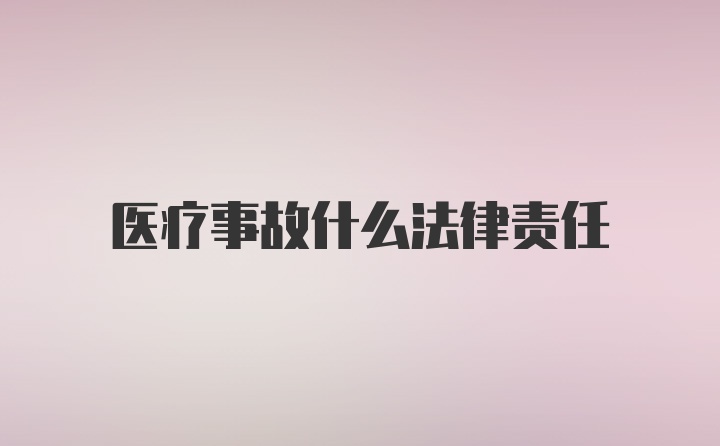 医疗事故什么法律责任